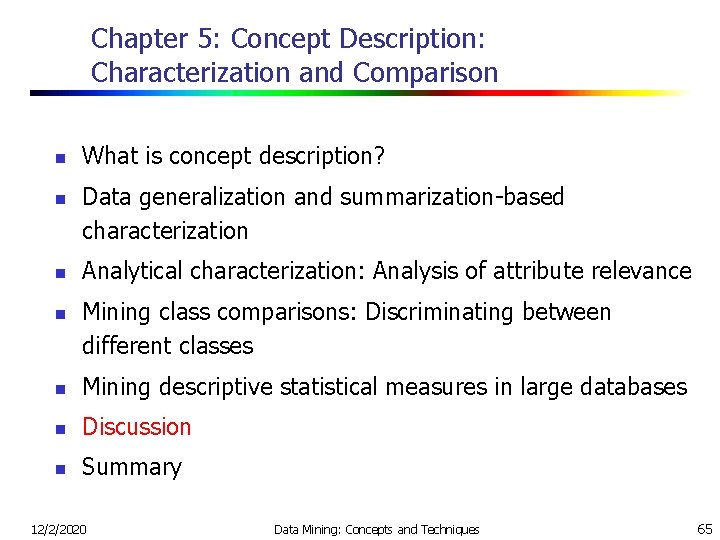 Chapter 5: Concept Description: Characterization and Comparison

- What is concept description?
- Data generalization and summarization-based characterization
- Analytical characterization: Analysis of attribute relevance
- Mining class comparisons: Discriminating between different classes
- Mining descriptive statistical measures in large databases
- Discussion
- Summary

12/2/2020

Data Mining: Concepts and Techniques

65